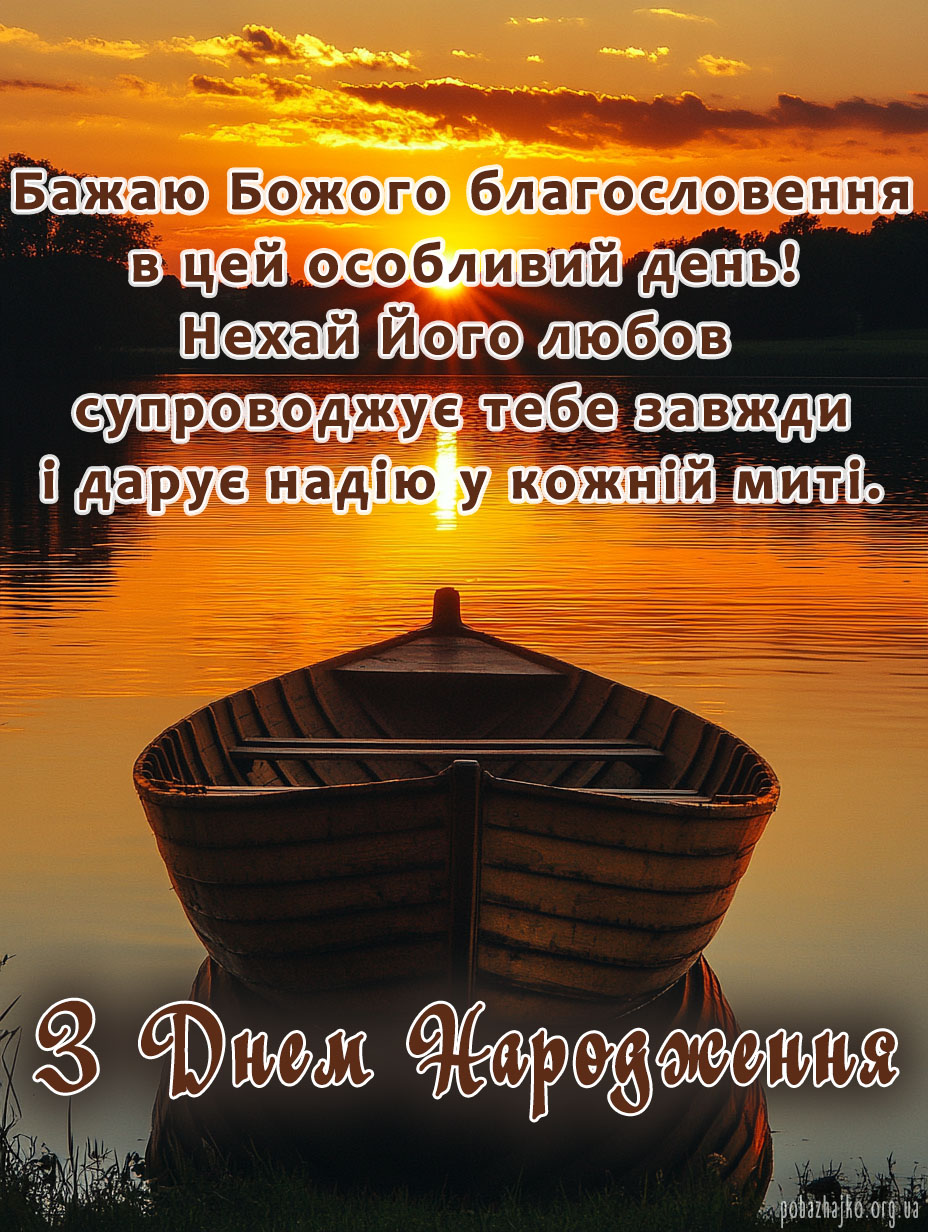 Бажаю Божого благословення в цей особливий день! Нехай Його любов супроводжує тебе завжди і дарує надію у кожній миті.

З Днем Народження

pobazhajko.org.ua